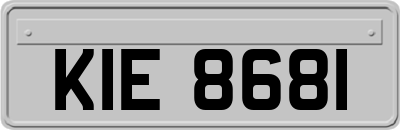 KIE 8681